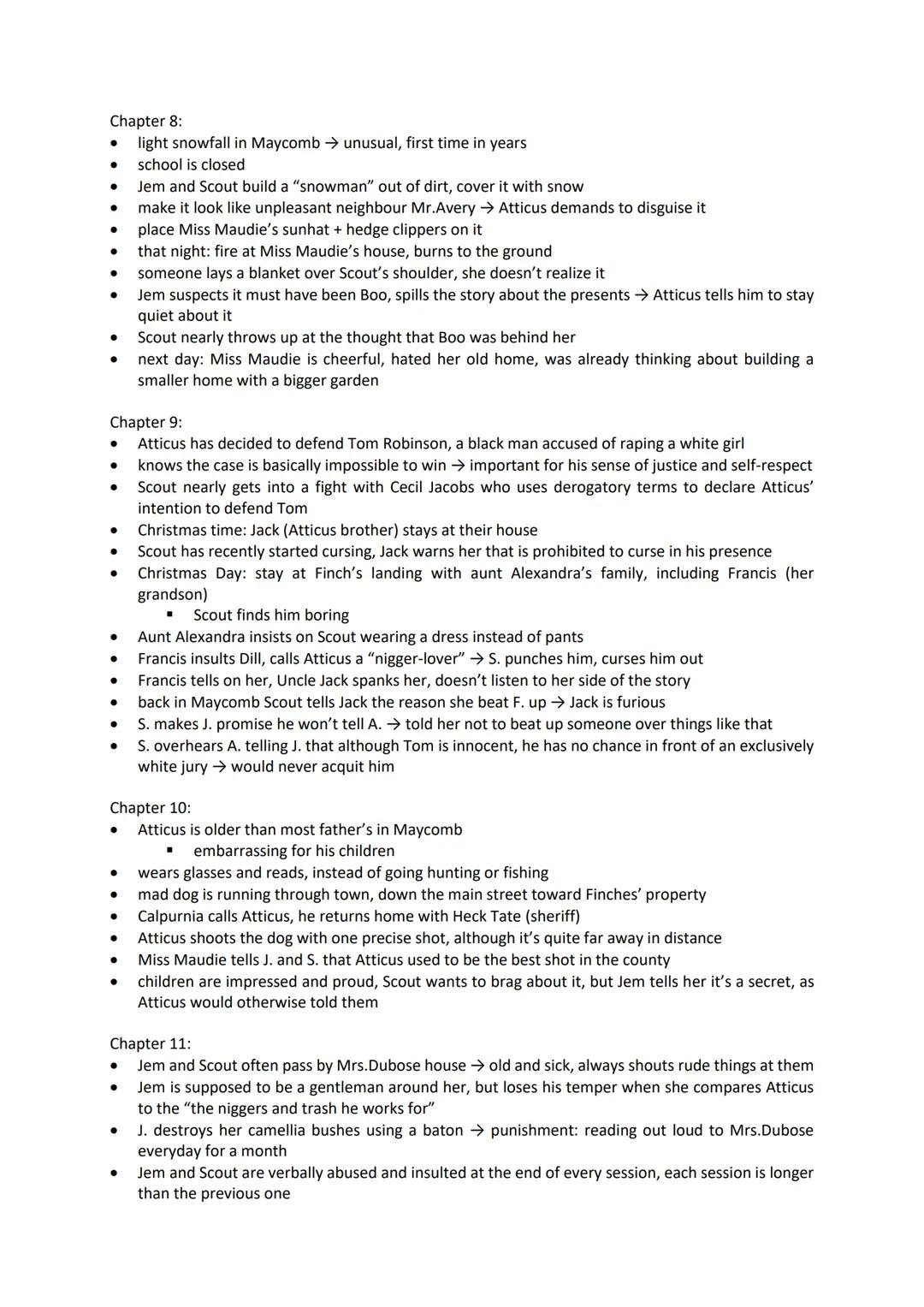 Chapter 8:
• light snowfall in Maycomb → unusual, first time in years
• school is closed
• Jem and Scout build a "snowman" out of dirt, cover it with snow
• make it look like unpleasant neighbour Mr.Avery → Atticus demands to disguise it
• place Miss Maudie's sunhat + hedge clippers on it
• that night: fire at Miss Maudie's house, burns to the ground
• someone lays a blanket over Scout's shoulder, she doesn't realize it
• Jem suspects it must have been Boo, spills the story about the presents → Atticus tells him to stay quiet about it
• Scout nearly throws up at the thought that Boo was behind her
• next day: Miss Maudie is cheerful, hated her old home, was already thinking about building a smaller home with a bigger garden

Chapter 9:
• Atticus has decided to defend Tom Robinson, a black man accused of raping a white girl
• knows the case is basically impossible to win → important for his sense of justice and self-respect
• Scout nearly gets into a fight with Cecil Jacobs who uses derogatory terms to declare Atticus' intention to defend Tom
• Christmas time: Jack (Atticus brother) stays at their house
• Scout has recently started cursing, Jack warns her that is prohibited to curse in his presence
• Christmas Day: stay at Finch's landing with aunt Alexandra's family, including Francis (her grandson)
  ▪ Scout finds him boring
• Aunt Alexandra insists on Scout wearing a dress instead of pants
• Francis insults Dill, calls Atticus a "nigger-lover" → S. punches him, curses him out
• Francis tells on her, Uncle Jack spanks her, doesn't listen to her side of the story
• back in Maycomb Scout tells Jack the reason she beat F. up → Jack is furious
• S. makes J. promise he won't tell A. → told her not to beat up someone over things like that
• S. overhears A. telling J. that although Tom is innocent, he has no chance in front of an exclusively white jury → would never acquit him

Chapter 10:
• Atticus is older than most father's in Maycomb
  ▪ embarrassing for his children
• wears glasses and reads, instead of going hunting or fishing
• mad dog is running through town, down the main street toward Finches' property
• Calpurnia calls Atticus, he returns home with Heck Tate (sheriff)
• Atticus shoots the dog with one precise shot, although it's quite far away in distance
• Miss Maudie tells J. and S. that Atticus used to be the best shot in the county
• children are impressed and proud, Scout wants to brag about it, but Jem tells her it's a secret, as Atticus would otherwise told them

Chapter 11:
• Jem and Scout often pass by Mrs.Dubose house → old and sick, always shouts rude things at them
• Jem is supposed to be a gentleman around her, but loses his temper when she compares Atticus to the "the niggers and trash he works for"
• J. destroys her camellia bushes using a baton → punishment: reading out loud to Mrs.Dubose everyday for a month
• Jem and Scout are verbally abused and insulted at the end of every session, each session is longer than the previous one